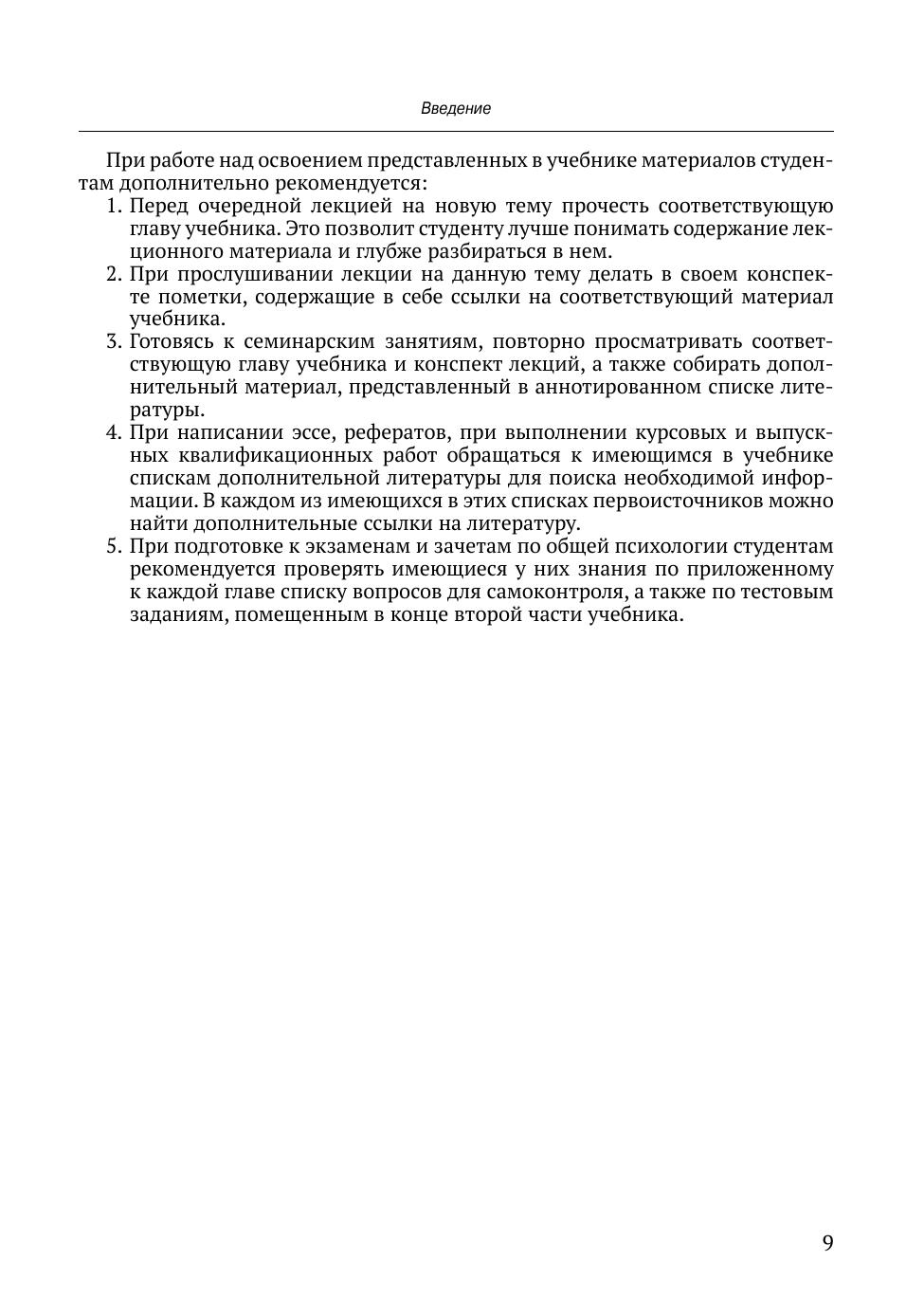 Введение

При работе над освоением представленных в учебнике материалов студентам дополнительно рекомендуется:

1. Перед очередной лекцией на новую тему прочесть соответствующую главу учебника. Это позволит студенту лучше понимать содержание лекционного материала и глубже разбираться в нем.
2. При прослушивании лекции на данную тему делать в своем конспекте пометки, содержащие в себе ссылки на соответствующий материал учебника.
3. Готовясь к семинарским занятиям, повторно просматривать соответствующую главу учебника и конспект лекций, а также собирать дополнительный материал, представленный в аннотированном списке литературы.
4. При написании эссе, рефератов, при выполнении курсовых и выпускных квалификационных работ обращаться к имеющимся в учебнике спискам дополнительной литературы для поиска необходимой информации. В каждом из имеющихся в этих списках первоисточников можно найти дополнительные ссылки на литературу.
5. При подготовке к экзаменам и зачетам по общей психологии студентам рекомендуется проверять имеющиеся у них знания по приложенному к каждой главе списку вопросов для самоконтроля, а также по тестовым заданиям, помещенным в конце второй части учебника.

9